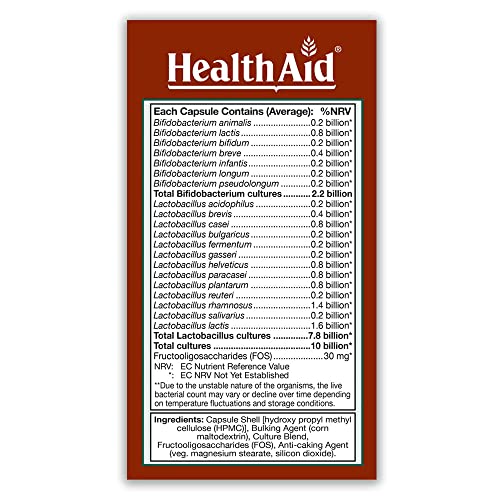 HealthAid®

| Each Capsule Contains (Average): | %NRV |
|---|---|
| Bifidobacterium animalis | 0.2 billion* |
| Bifidobacterium lactis | 0.8 billion* |
| Bifidobacterium bifidum | 0.2 billion* |
| Bifidobacterium breve | 0.4 billion* |
| Bifidobacterium infantis | 0.2 billion* |
| Bifidobacterium longum | 0.2 billion* |
| Bifidobacterium pseudolongum | 0.2 billion* |
| Total Bifidobacterium cultures | 2.2 billion |
| Lactobacillus acidophilus | 0.2 billion* |
| Lactobacillus brevis | 0.4 billion* |
| Lactobacillus casei | 0.8 billion* |
| Lactobacillus bulgaricus | 0.2 billion* |
| Lactobacillus fermentum | 0.2 billion* |
| Lactobacillus gasseri | 0.2 billion* |
| Lactobacillus helveticus | 0.8 billion* |
| Lactobacillus paracasei | 0.8 billion* |
| Lactobacillus plantarum | 0.8 billion* |
| Lactobacillus reuteri | 0.2 billion* |
| Lactobacillus rhamnosus | 1.4 billion* |
| Lactobacillus salivarius | 0.2 billion* |
| Lactobacillus lactis | 1.6 billion* |
| Total Lactobacillus cultures | 7.8 billion* |
| Total cultures | 10 billion* |
| Fructooligosaccharides (FOS) | 30 mg* |

NRV: EC Nutrient Reference Value
*: EC NRV Not Yet Established
**Due to the unstable nature of the organisms, the live bacterial count may vary or decline over time depending on temperature fluctuations and storage conditions.

Ingredients: Capsule Shell [hydroxy propyl methyl cellulose (HPMC)], Bulking Agent (corn maltodextrin), Culture Blend, Fructooligosaccharides (FOS), Anti-caking Agent (veg. magnesium stearate, silicon dioxide).